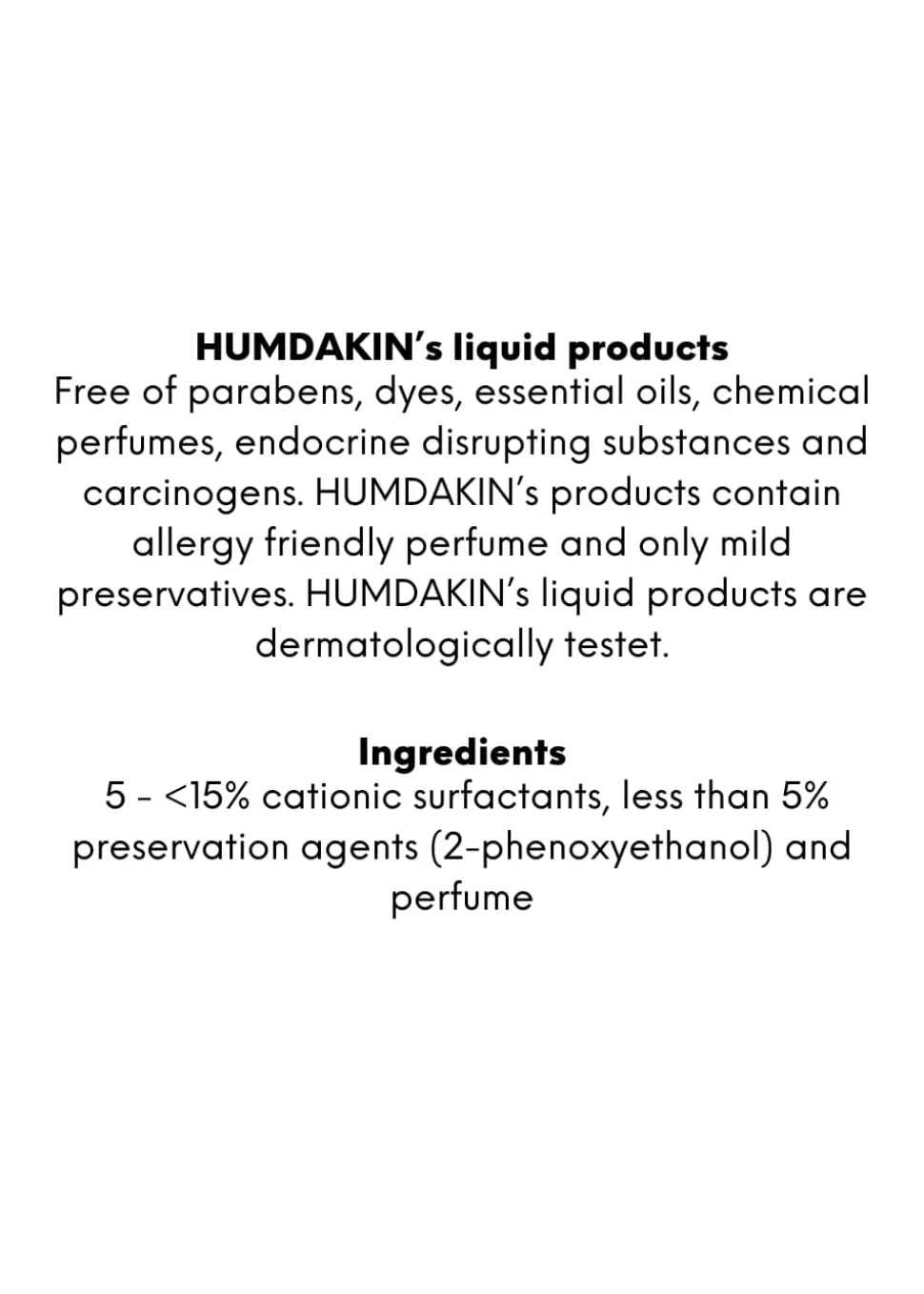 HUMDAKIN's liquid products

Free of parabens, dyes, essential oils, chemical perfumes, endocrine disrupting substances and carcinogens. HUMDAKIN's products contain allergy friendly perfume and only mild preservatives. HUMDAKIN's liquid products are dermatologically testet.

Ingredients

5 - <15% cationic surfactants, less than 5% preservation agents (2-phenoxyethanol) and perfume